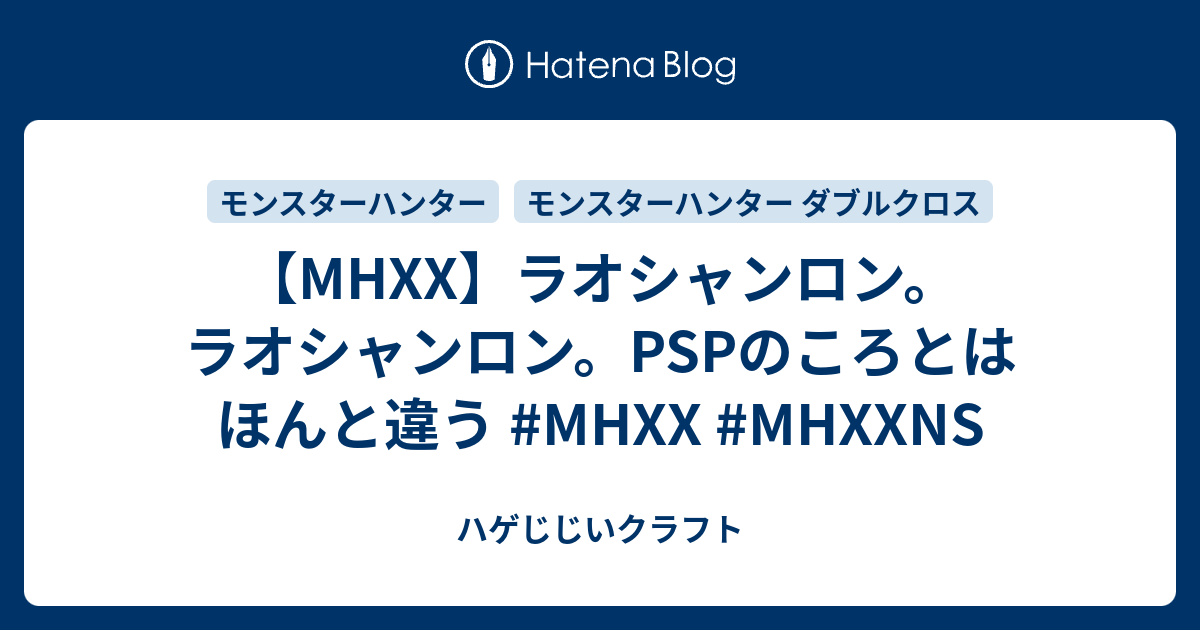 Hatena Blog

モンスターハンター
モンスターハンター ダブルクロス

【MHXX】ラオシャンロン。ラオシャンロン。PSPのころとはほんと違う #MHXX #MHXXNS

ハゲじじいクラフト